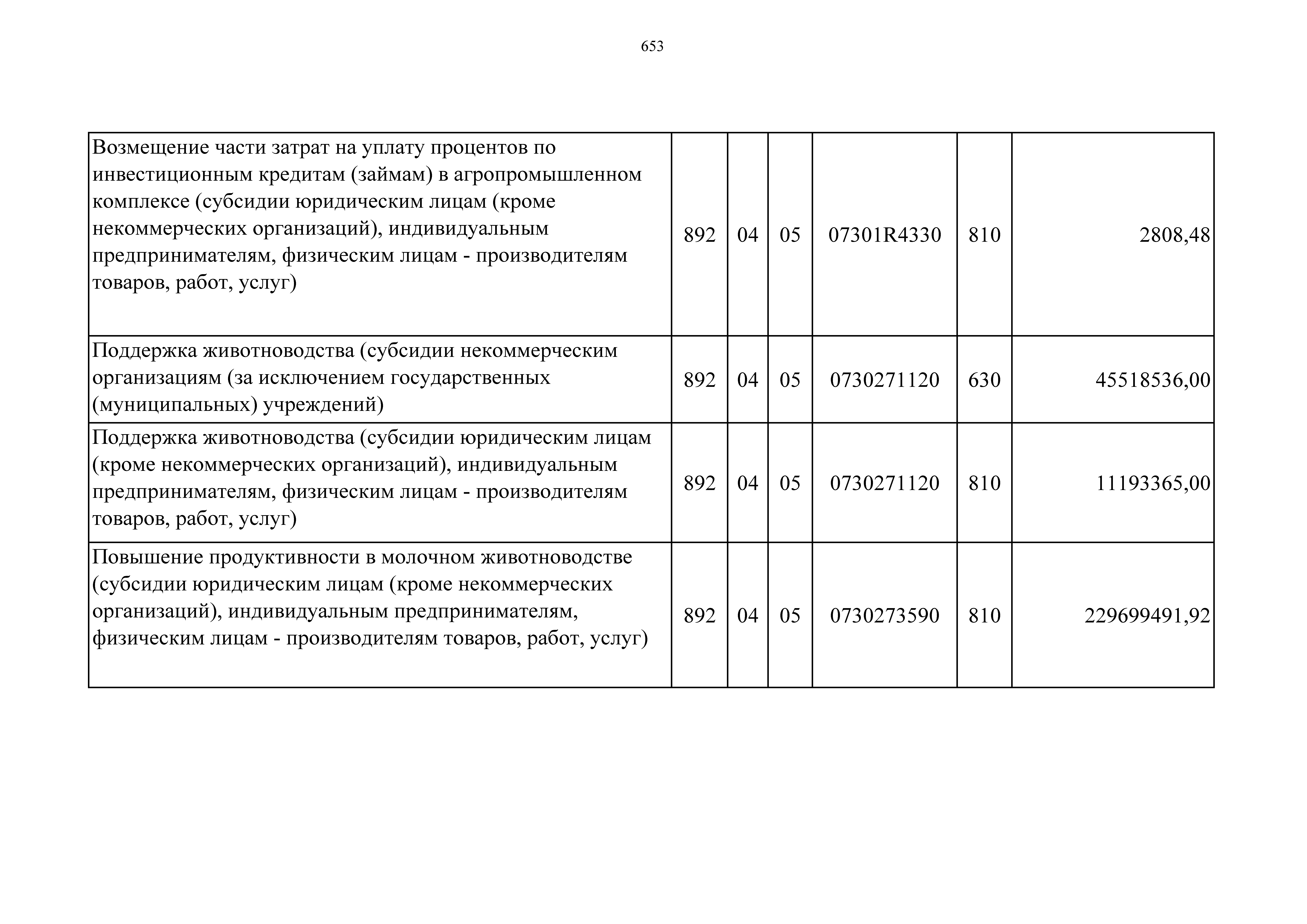 653

| | | | | | | |
|---|---|---|---|---|---|---|
| Возмещение части затрат на уплату процентов по инвестиционным кредитам (займам) в агропромышленном комплексе (субсидии юридическим лицам (кроме некоммерческих организаций), индивидуальным предпринимателям, физическим лицам - производителям товаров, работ, услуг) | 892 | 04 | 05 | 07301R4330 | 810 | 2808,48 |
| Поддержка животноводства (субсидии некоммерческим организациям (за исключением государственных (муниципальных) учреждений) | 892 | 04 | 05 | 0730271120 | 630 | 45518536,00 |
| Поддержка животноводства (субсидии юридическим лицам (кроме некоммерческих организаций), индивидуальным предпринимателям, физическим лицам - производителям товаров, работ, услуг) | 892 | 04 | 05 | 0730271120 | 810 | 11193365,00 |
| Повышение продуктивности в молочном животноводстве (субсидии юридическим лицам (кроме некоммерческих организаций), индивидуальным предпринимателям, физическим лицам - производителям товаров, работ, услуг) | 892 | 04 | 05 | 0730273590 | 810 | 229699491,92 |